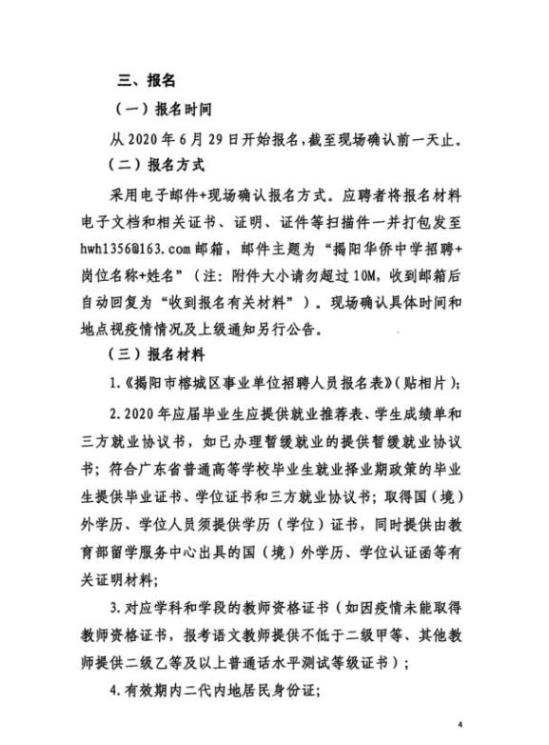 三、报名

（一）报名时间

从2020年6月29日开始报名，截至现场确认前一天止。

（二）报名方式

采用电子邮件+现场确认报名方式。应聘者将报名材料电子文档和相关证书、证明、证件等扫描件一并打包发至hwh1356@163.com邮箱，邮件主题为“揭阳华侨中学招聘+岗位名称+姓名”（注：附件大小请勿超过10M，收到邮箱后自动回复为“收到报名有关材料”）。现场确认具体时间和地点视疫情情况及上级通知另行公告。

（三）报名材料

1.《揭阳市榕城区事业单位招聘人员报名表》(贴相片)；

2.2020年应届毕业生应提供就业推荐表、学生成绩单和三方就业协议书，如已办理暂缓就业的提供暂缓就业协议书；符合广东省普通高等学校毕业生就业择业期政策的毕业生提供毕业证书、学位证书和三方就业协议书；取得国（境）外学历、学位人员须提供学历（学位）证书，同时提供由教育部留学服务中心出具的国（境）外学历、学位认证函等有关证明材料；

3.对应学科和学段的教师资格证书（如因疫情未能取得教师资格证书，报考语文教师提供不低于二级甲等、其他教师提供二级乙等及以上普通话水平测试等级证书）；

4.有效期内二代内地居民身份证；

4